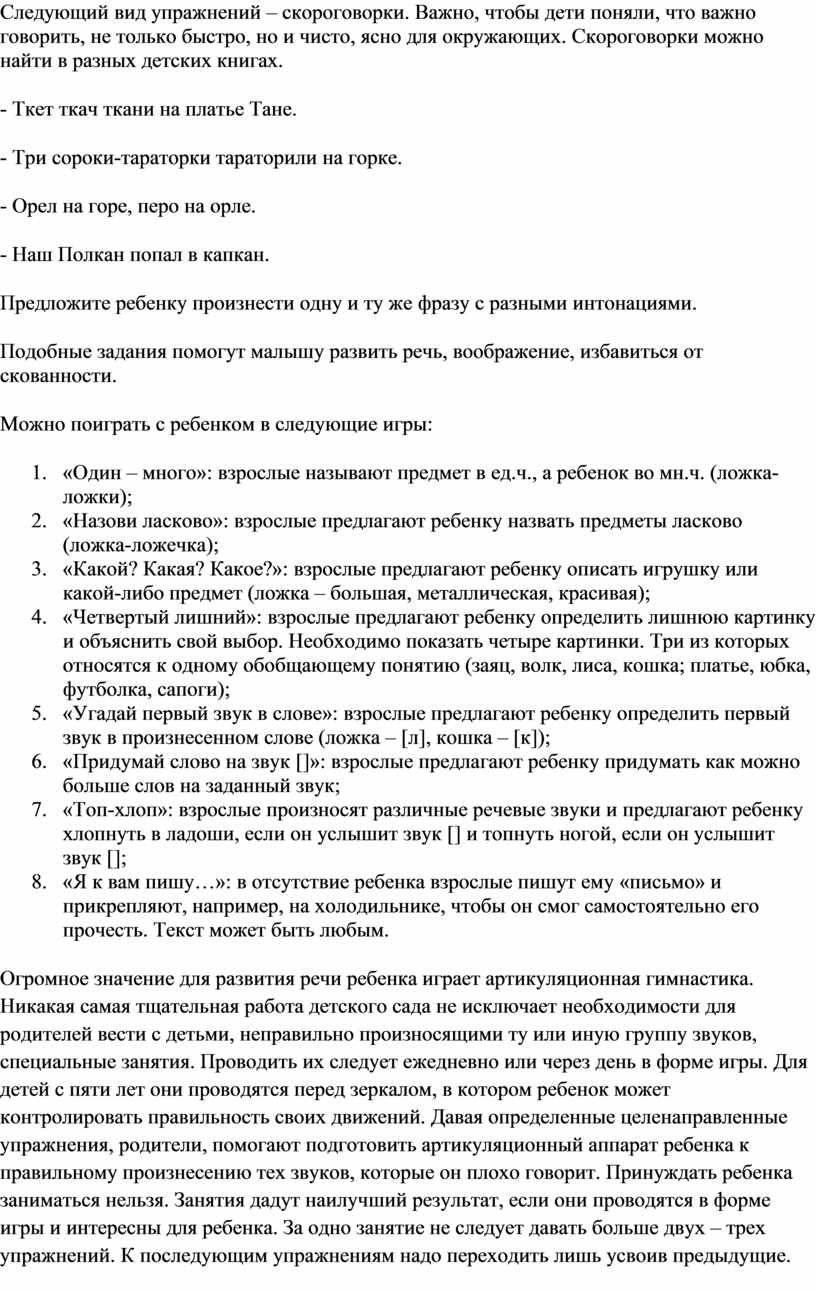 Следующий вид упражнений – скороговорки. Важно, чтобы дети поняли, что важно говорить, не только быстро, но и чисто, ясно для окружающих. Скороговорки можно найти в разных детских книгах.

- Ткет ткач ткани на платье Тане.

- Три сороки-тараторки тараторили на горке.

- Орел на горе, перо на орле.

- Наш Полкан попал в капкан.

Предложите ребенку произнести одну и ту же фразу с разными интонациями.

Подобные задания помогут малышу развить речь, воображение, избавиться от скованности.

Можно поиграть с ребенком в следующие игры:

1. «Один – много»: взрослые называют предмет в ед.ч., а ребенок во мн.ч. (ложка-ложки);
2. «Назови ласково»: взрослые предлагают ребенку назвать предметы ласково (ложка-ложечка);
3. «Какой? Какая? Какое?»: взрослые предлагают ребенку описать игрушку или какой-либо предмет (ложка – большая, металлическая, красивая);
4. «Четвертый лишний»: взрослые предлагают ребенку определить лишнюю картинку и объяснить свой выбор. Необходимо показать четыре картинки. Три из которых относятся к одному обобщающему понятию (заяц, волк, лиса, кошка; платье, юбка, футболка, сапоги);
5. «Угадай первый звук в слове»: взрослые предлагают ребенку определить первый звук в произнесенном слове (ложка – [л], кошка – [к]);
6. «Придумай слово на звук []»: взрослые предлагают ребенку придумать как можно больше слов на заданный звук;
7. «Топ-хлоп»: взрослые произносят различные речевые звуки и предлагают ребенку хлопнуть в ладоши, если он услышит звук [] и топнуть ногой, если он услышит звук [];
8. «Я к вам пишу…»: в отсутствие ребенка взрослые пишут ему «письмо» и прикрепляют, например, на холодильнике, чтобы он смог самостоятельно его прочесть. Текст может быть любым.

Огромное значение для развития речи ребенка играет артикуляционная гимнастика. Никакая самая тщательная работа детского сада не исключает необходимости для родителей вести с детьми, неправильно произносящими ту или иную группу звуков, специальные занятия. Проводить их следует ежедневно или через день в форме игры. Для детей с пяти лет они проводятся перед зеркалом, в котором ребенок может контролировать правильность своих движений. Давая определенные целенаправленные упражнения, родители, помогают подготовить артикуляционный аппарат ребенка к правильному произнесению тех звуков, которые он плохо говорит. Принуждать ребенка заниматься нельзя. Занятия дадут наилучший результат, если они проводятся в форме игры и интересны для ребенка. За одно занятие не следует давать больше двух – трех упражнений. К последующим упражнениям надо переходить лишь усвоив предыдущие.